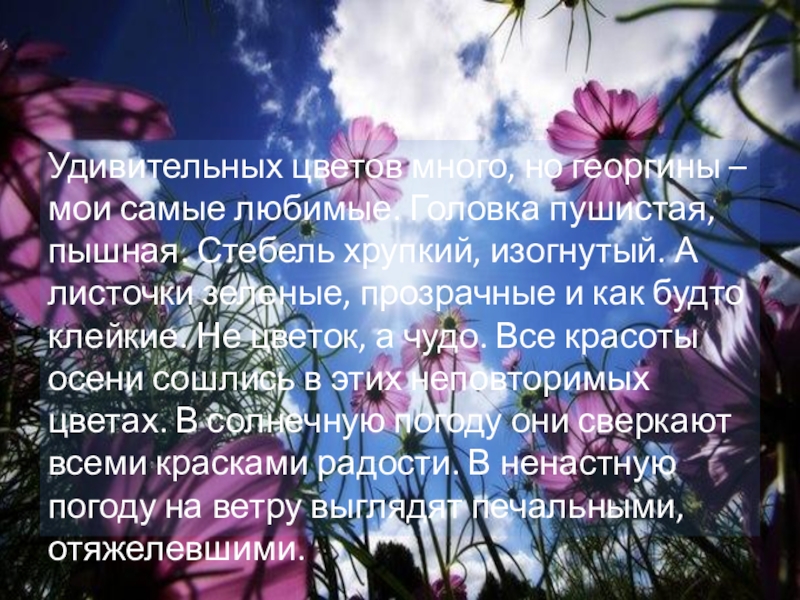 Удивительных цветов много, но георгины – мои самые любимые. Головка пушистая, пышная. Стебель хрупкий, изогнутый. А листочки зеленые, прозрачные и как будто клейкие. Не цветок, а чудо. Все красоты осени сошлись в этих неповторимых цветах. В солнечную погоду они сверкают всеми красками радости. В ненастную погоду на ветру выглядят печальными, отяжелевшими.